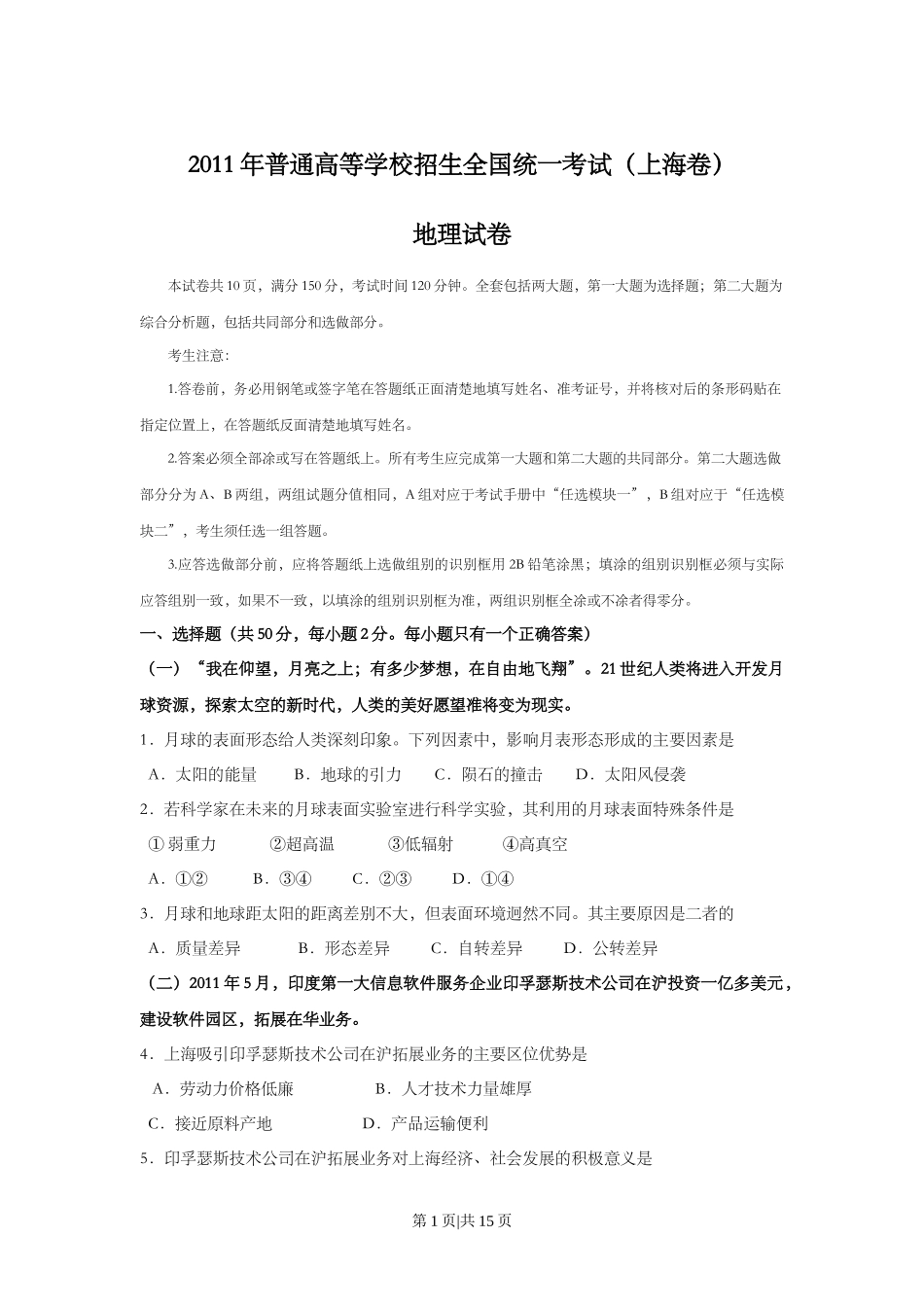 2011 年普通高等学校招生全国统一考试（上海卷）

地理试卷

本试卷共 10 页，满分 150 分，考试时间 120 分钟。全套包括两大题，第一大题为选择题；第二大题为综合分析题，包括共同部分和选做部分。

考生注意：

1.答卷前，务必用钢笔或签字笔在答题纸正面清楚地填写姓名、准考证号，并将核对后的条形码贴在指定位置上，在答题纸反面清楚地填写姓名。

2.答案必须全部涂或写在答题纸上。所有考生应完成第一大题和第二大题的共同部分。第二大题选做部分分为 A、B 两组，两组试题分值相同，A 组对应于考试手册中“任选模块一”，B 组对应于“任选模块二”，考生须任选一组答题。

3.应答选做部分前，应将答题纸上选做组别的识别框用 2B 铅笔涂黑；填涂的组别识别框必须与实际应答组别一致，如果不一致，以填涂的组别识别框为准，两组识别框全涂或不涂者得零分。

一、选择题（共 50 分，每小题 2 分。每小题只有一个正确答案）

（一）“我在仰望，月亮之上；有多少梦想，在自由地飞翔”。21 世纪人类将进入开发月球资源，探索太空的新时代，人类的美好愿望准将变为现实。

1．月球的表面形态给人类深刻印象。下列因素中，影响月表形态形成的主要因素是

A．太阳的能量　　B．地球的引力　　C．陨石的撞击　　D．太阳风侵袭

2．若科学家在未来的月球表面实验室进行科学实验，其利用的月球表面特殊条件是

①弱重力　　②超高温　　③低辐射　　④高真空

A．①②　　B．③④　　C．②③　　D．①④

3．月球和地球距太阳的距离差别不大，但表面环境迥然不同。其主要原因是二者的

A．质量差异　　B．形态差异　　C．自转差异　　D．公转差异

（二）2011 年 5 月，印度第一大信息软件服务企业印孚瑟斯技术公司在沪投资一亿多美元，建设软件园区，拓展在华业务。

4．上海吸引印孚瑟斯技术公司在沪拓展业务的主要区位优势是

A．劳动力价格低廉　　B．人才技术力量雄厚

C．接近原料产地　　D．产品运输便利

5．印孚瑟斯技术公司在沪拓展业务对上海经济、社会发展的积极意义是

第 1 页|共 15 页